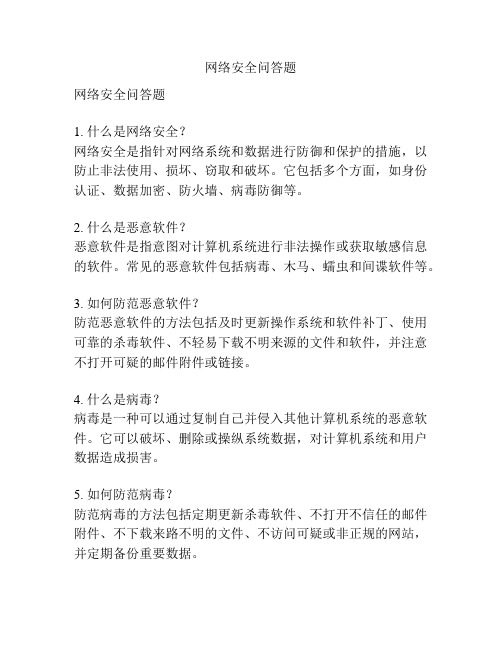 网络安全问答题

网络安全问答题

1. 什么是网络安全？
网络安全是指针对网络系统和数据进行防御和保护的措施，以防止非法使用、损坏、窃取和破坏。它包括多个方面，如身份认证、数据加密、防火墙、病毒防御等。

2. 什么是恶意软件？
恶意软件是指意图对计算机系统进行非法操作或获取敏感信息的软件。常见的恶意软件包括病毒、木马、蠕虫和间谍软件等。

3. 如何防范恶意软件？
防范恶意软件的方法包括及时更新操作系统和软件补丁、使用可靠的杀毒软件、不轻易下载不明来源的文件和软件，并注意不打开可疑的邮件附件或链接。

4. 什么是病毒？
病毒是一种可以通过复制自己并侵入其他计算机系统的恶意软件。它可以破坏、删除或操纵系统数据，对计算机系统和用户数据造成损害。

5. 如何防范病毒？
防范病毒的方法包括定期更新杀毒软件、不打开不信任的邮件附件、不下载来路不明的文件、不访问可疑或非正规的网站，并定期备份重要数据。